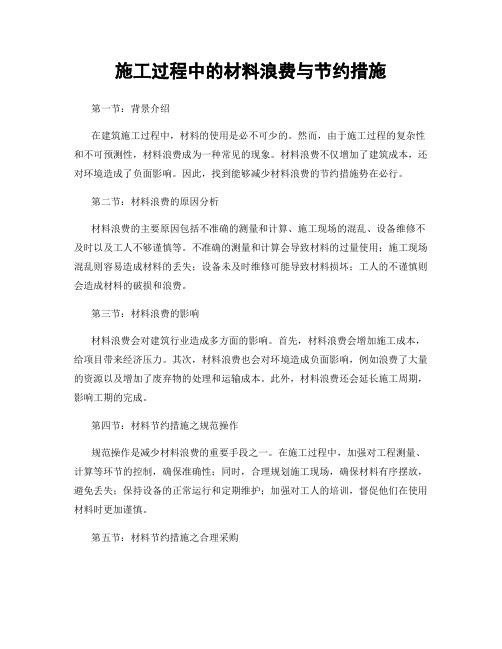 施工过程中的材料浪费与节约措施

第一节：背景介绍

在建筑施工过程中，材料的使用是必不可少的。然而，由于施工过程的复杂性和不可预测性，材料浪费成为一种常见的现象。材料浪费不仅增加了建筑成本，还对环境造成了负面影响。因此，找到能够减少材料浪费的节约措施势在必行。

第二节：材料浪费的原因分析

材料浪费的主要原因包括不准确的测量和计算、施工现场的混乱、设备维修不及时以及工人不够谨慎等。不准确的测量和计算会导致材料的过量使用；施工现场混乱则容易造成材料的丢失；设备未及时维修可能导致材料损坏；工人的不谨慎则会造成材料的破损和浪费。

第三节：材料浪费的影响

材料浪费会对建筑行业造成多方面的影响。首先，材料浪费会增加施工成本，给项目带来经济压力。其次，材料浪费也会对环境造成负面影响，例如浪费了大量的资源以及增加了废弃物的处理和运输成本。此外，材料浪费还会延长施工周期，影响工期的完成。

第四节：材料节约措施之规范操作

规范操作是减少材料浪费的重要手段之一。在施工过程中，加强对工程测量、计算等环节的控制，确保准确性；同时，合理规划施工现场，确保材料有序摆放，避免丢失；保持设备的正常运行和定期维护；加强对工人的培训，督促他们在使用材料时更加谨慎。

第五节：材料节约措施之合理采购